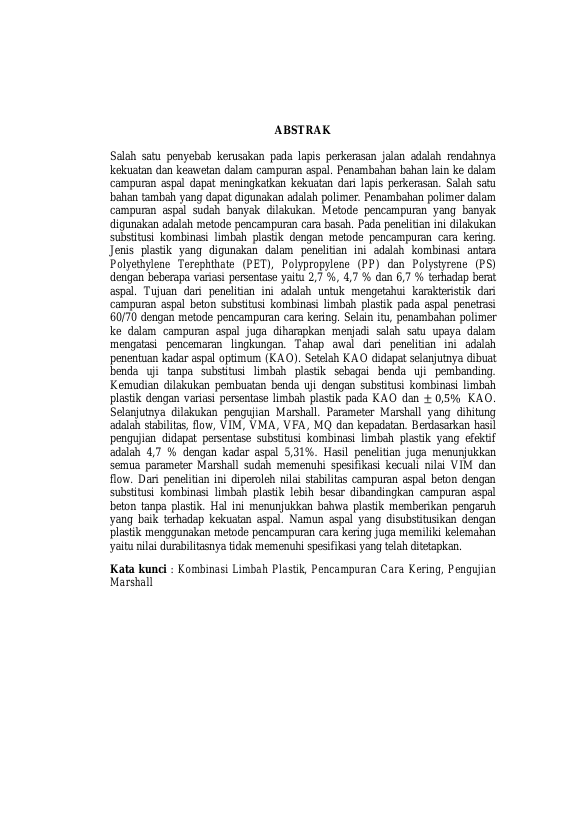 ABSTRAK

Salah satu penyebab kerusakan pada lapis perkerasan jalan adalah rendahnya kekuatan dan keawetan dalam campuran aspal. Penambahan bahan lain ke dalam campuran aspal dapat meningkatkan kekuatan dari lapis perkerasan. Salah satu bahan tambah yang dapat digunakan adalah polimer. Penambahan polimer dalam campuran aspal sudah banyak dilakukan. Metode pencampuran yang banyak digunakan adalah metode pencampuran cara basah. Pada penelitian ini dilakukan substitusi kombinasi limbah plastik dengan metode pencampuran cara kering. Jenis plastik yang digunakan dalam penelitian ini adalah kombinasi antara Polyethylene Terephthate (PET), Polypropylene (PP) dan Polystyrene (PS) dengan beberapa variasi persentase yaitu 2,7 %, 4,7 % dan 6,7 % terhadap berat aspal. Tujuan dari penelitian ini adalah untuk mengetahui karakteristik dari campuran aspal beton substitusi kombinasi limbah plastik pada aspal penetrasi 60/70 dengan metode pencampuran cara kering. Selain itu, penambahan polimer ke dalam campuran aspal juga diharapkan menjadi salah satu upaya dalam mengatasi pencemaran lingkungan. Tahap awal dari penelitian ini adalah penentuan kadar aspal optimum (KAO). Setelah KAO didapat selanjutnya dibuat benda uji tanpa substitusi limbah plastik sebagai benda uji pembanding. Kemudian dilakukan pembuatan benda uji dengan substitusi kombinasi limbah plastik dengan variasi persentase limbah plastik pada KAO dan $\pm$ 0,5% KAO. Selanjutnya dilakukan pengujian Marshall. Parameter Marshall yang dihitung adalah stabilitas, flow, VIM, VMA, VFA, MQ dan kepadatan. Berdasarkan hasil pengujian didapat persentase substitusi kombinasi limbah plastik yang efektif adalah 4,7 % dengan kadar aspal 5,31%. Hasil penelitian juga menunjukkan semua parameter Marshall sudah memenuhi spesifikasi kecuali nilai VIM dan flow. Dari penelitian ini diperoleh nilai stabilitas campuran aspal beton dengan substitusi kombinasi limbah plastik lebih besar dibandingkan campuran aspal beton tanpa plastik. Hal ini menunjukkan bahwa plastik memberikan pengaruh yang baik terhadap kekuatan aspal. Namun aspal yang disubstitusikan dengan plastik menggunakan metode pencampuran cara kering juga memiliki kelemahan yaitu nilai durabilitasnya tidak memenuhi spesifikasi yang telah ditetapkan.

Kata kunci : Kombinasi Limbah Plastik, Pencampuran Cara Kering, Pengujian Marshall